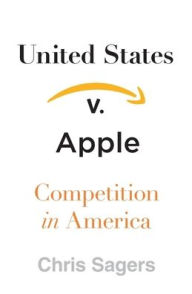 United States

v.

Apple

Competition in America

Chris Sagers